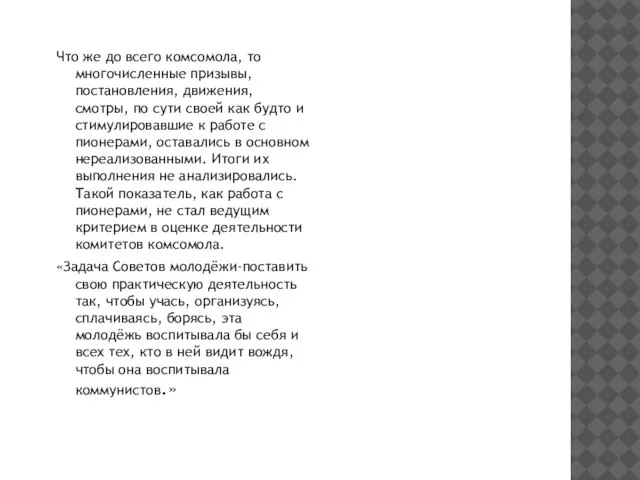 Что же до всего комсомола, то многочисленные призывы, постановления, движения, смотры, по сути своей как будто и стимулировавшие к работе с пионерами, оставались в основном нереализованными. Итоги их выполнения не анализировались. Такой показатель, как работа с пионерами, не стал ведущим критерием в оценке деятельности комитетов комсомола.

«Задача Советов молодёжи-поставить свою практическую деятельность так, чтобы учась, организуясь, сплачиваясь, борясь, эта молодёжь воспитывала бы себя и всех тех, кто в ней видит вождя, чтобы она воспитывала коммунистов.»